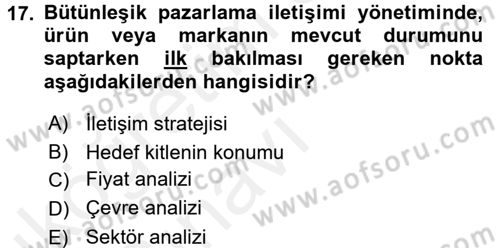 17. Bütünleşik pazarlama iletişimi yönetiminde, ürün veya markanın mevcut durumunu saptarken ilk bakılması gereken nokta aşağıdakilerden hangisidir?

A) İletişim stratejisi
B) Hedef kitlenin konumu
C) Fiyat analizi
D) Çevre analizi
E) Sektör analizi

www.aofsoru.com
www.aofsoru.com
www.aofsoru.com
www.aofsoru.com